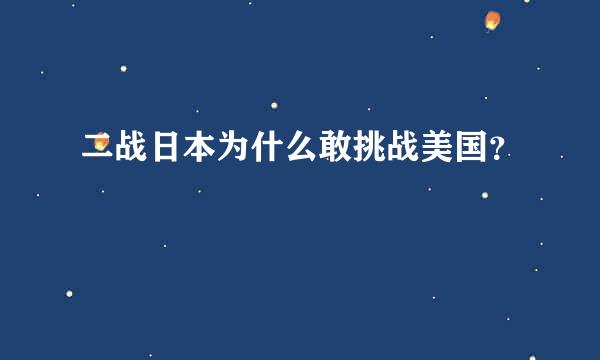 二战日本为什么敢挑战美国?